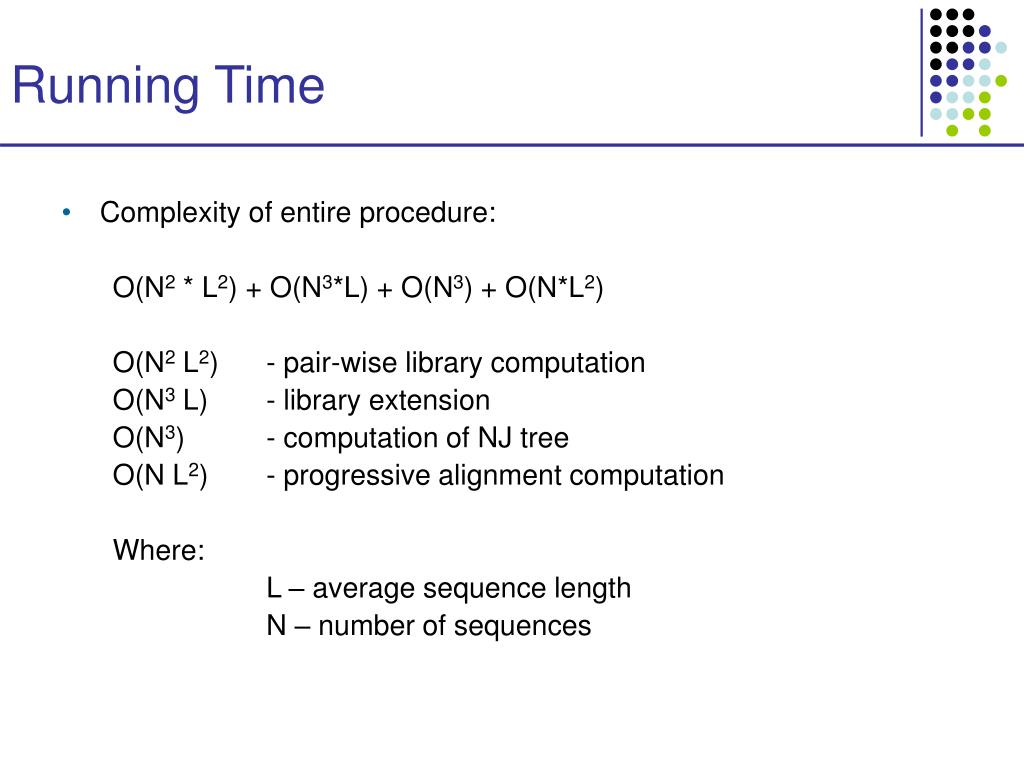 Running Time

• Complexity of entire procedure:

$O(N^2 * L^2) + O(N^3*L) + O(N^3) + O(N*L^2)$

$O(N^2 L^2)$ - pair-wise library computation
$O(N^3 L)$ - library extension
$O(N^3)$ - computation of NJ tree
$O(N L^2)$ - progressive alignment computation

Where:
L – average sequence length
N – number of sequences